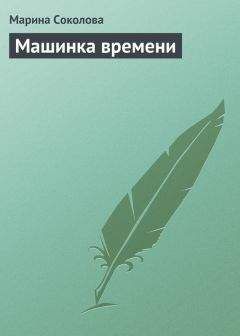 Марина Соколова

Машинка времени